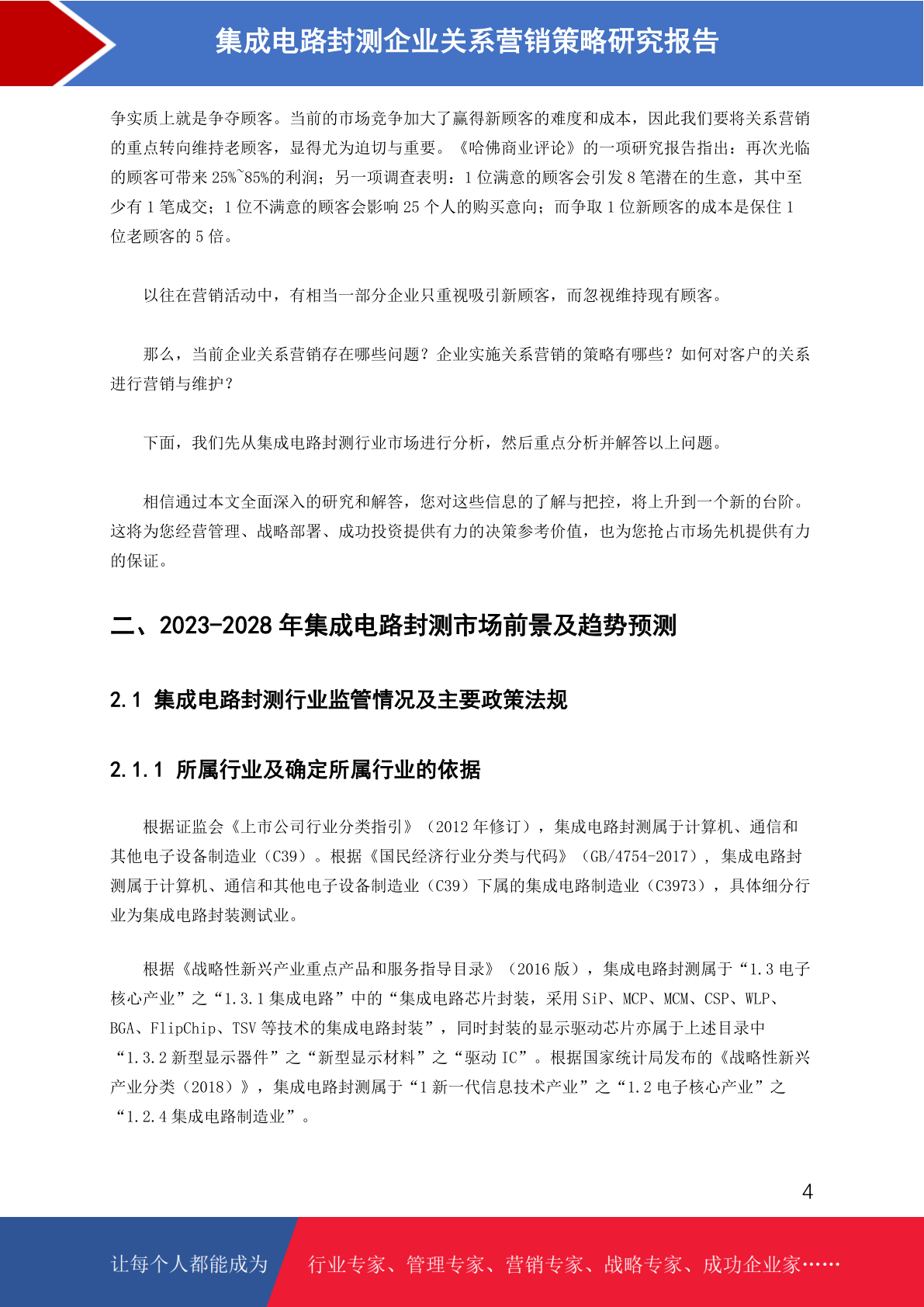 集成电路封测企业关系营销策略研究报告

争实质上就是争夺顾客。当前的市场竞争加大了赢得新顾客的难度和成本，因此我们要将关系营销的重点转向维持老顾客，显得尤为迫切与重要。《哈佛商业评论》的一项研究报告指出：再次光临的顾客可带来 25%~85%的利润；另一项调查表明：1 位满意的顾客会引发 8 笔潜在的生意，其中至少有 1 笔成交；1 位不满意的顾客会影响 25 个人的购买意向；而争取 1 位新顾客的成本是保住 1 位老顾客的 5 倍。

以往在营销活动中，有相当一部分企业只重视吸引新顾客，而忽视维持现有顾客。

那么，当前企业关系营销存在哪些问题？企业实施关系营销的策略有哪些？如何对客户的关系进行营销与维护？

下面，我们先从集成电路封测行业市场进行分析，然后重点分析并解答以上问题。

相信通过本文全面深入的研究和解答，您对这些信息的了解与把控，将上升到一个新的台阶。这将为您经营管理、战略部署、成功投资提供有力的决策参考价值，也为您抢占市场先机提供有力的保证。

二、2023-2028 年集成电路封测市场前景及趋势预测

2.1 集成电路封测行业监管情况及主要政策法规

2.1.1 所属行业及确定所属行业的依据

根据证监会《上市公司行业分类指引》（2012 年修订），集成电路封测属于计算机、通信和其他电子设备制造业（C39）。根据《国民经济行业分类与代码》（GB/4754-2017），集成电路封测属于计算机、通信和其他电子设备制造业（C39）下属的集成电路制造业（C3973），具体细分行业为集成电路封装测试业。

根据《战略性新兴产业重点产品和服务指导目录》（2016 版），集成电路封测属于“1.3 电子核心产业”之“1.3.1 集成电路”中的“集成电路芯片封装，采用 SiP、MCP、MCM、CSP、WLP、BGA、FlipChip、TSV 等技术的集成电路封装”，同时封装的显示驱动芯片亦属于上述目录中“1.3.2 新型显示器件”之“新型显示材料”之“驱动 IC”。根据国家统计局发布的《战略性新兴产业分类（2018）》，集成电路封测属于“1 新一代信息技术产业”之“1.2 电子核心产业”之“1.2.4 集成电路制造业”。

4

让每个人都能成为 行业专家、管理专家、营销专家、战略专家、成功企业家……